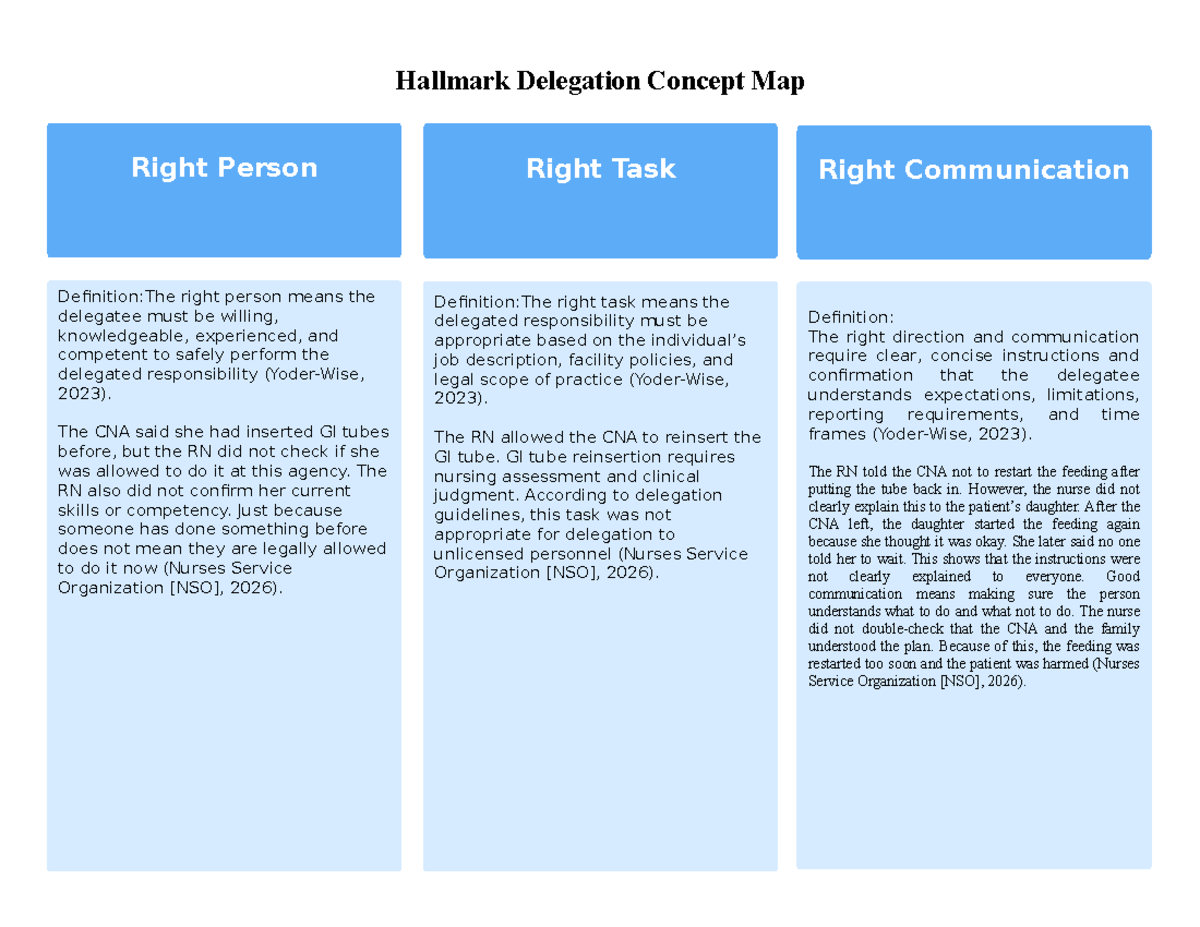 Hallmark Delegation Concept Map

Right Person

Definition:The right person means the delegatee must be willing, knowledgeable, experienced, and competent to safely perform the delegated responsibility (Yoder-Wise, 2023).

The CNA said she had inserted GI tubes before, but the RN did not check if she was allowed to do it at this agency. The RN also did not confirm her current skills or competency. Just because someone has done something before does not mean they are legally allowed to do it now (Nurses Service Organization [NSO], 2026).

Right Task

Definition:The right task means the delegated responsibility must be appropriate based on the individual's job description, facility policies, and legal scope of practice (Yoder-Wise, 2023).

The RN allowed the CNA to reinsert the GI tube. GI tube reinsertion requires nursing assessment and clinical judgment. According to delegation guidelines, this task was not appropriate for delegation to unlicensed personnel (Nurses Service Organization [NSO], 2026).

Right Communication

Definition:
The right direction and communication require clear, concise instructions and confirmation that the delegatee understands expectations, limitations, reporting requirements, and time frames (Yoder-Wise, 2023).

The RN told the CNA not to restart the feeding after putting the tube back in. However, the nurse did not clearly explain this to the patient's daughter. After the CNA left, the daughter started the feeding again because she thought it was okay. She later said no one told her to wait. This shows that the instructions were not clearly explained to everyone. Good communication means making sure the person understands what to do and what not to do. The nurse did not double-check that the CNA and the family understood the plan. Because of this, the feeding was restarted too soon and the patient was harmed (Nurses Service Organization [NSO], 2026).